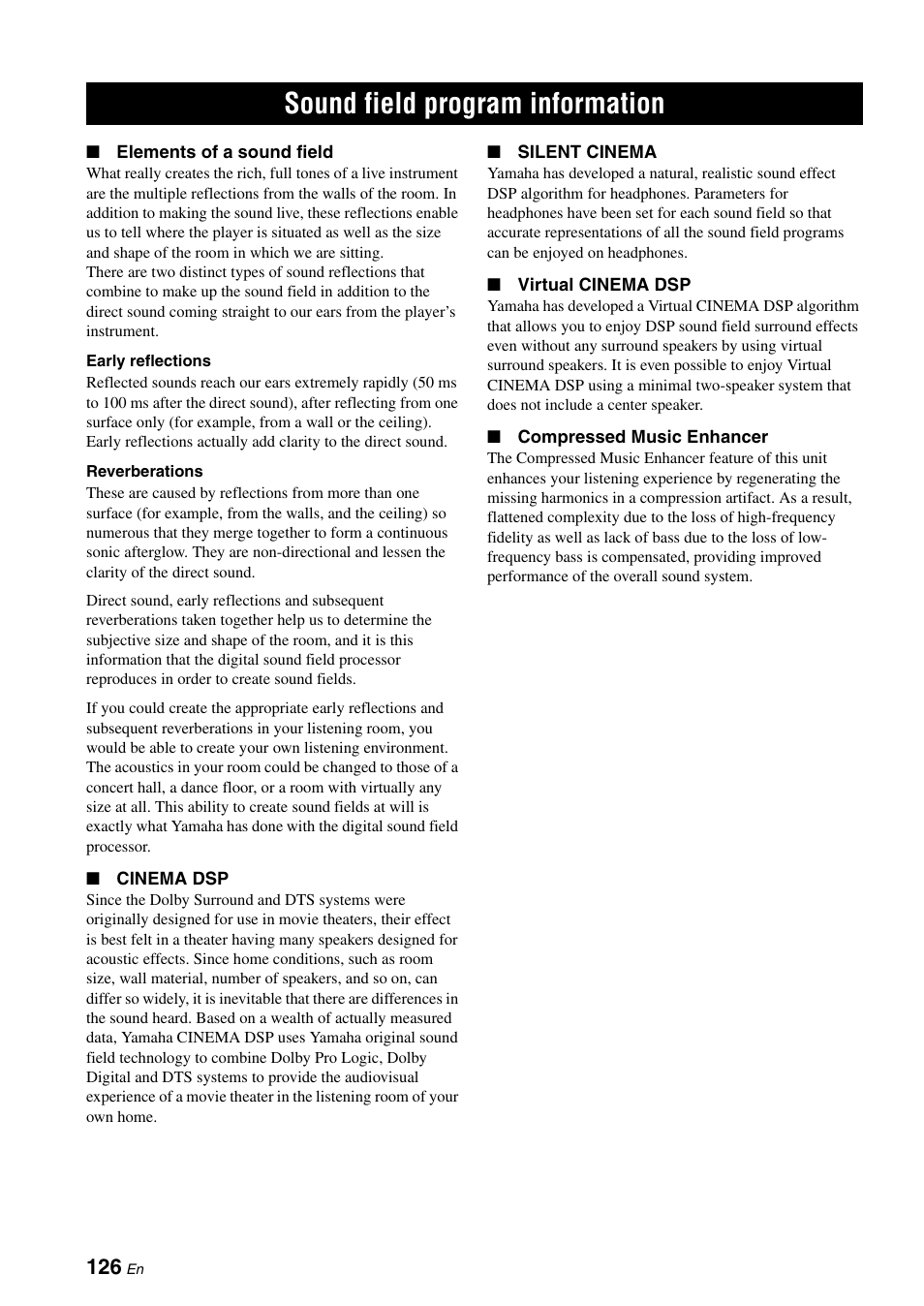 Sound field program information

■ Elements of a sound field

What really creates the rich, full tones of a live instrument are the multiple reflections from the walls of the room. In addition to making the sound live, these reflections enable us to tell where the player is situated as well as the size and shape of the room in which we are sitting.
There are two distinct types of sound reflections that combine to make up the sound field in addition to the direct sound coming straight to our ears from the player's instrument.

Early reflections

Reflected sounds reach our ears extremely rapidly (50 ms to 100 ms after the direct sound), after reflecting from one surface only (for example, from a wall or the ceiling). Early reflections actually add clarity to the direct sound.

Reverberations

These are caused by reflections from more than one surface (for example, from the walls, and the ceiling) so numerous that they merge together to form a continuous sonic afterglow. They are non-directional and lessen the clarity of the direct sound.

Direct sound, early reflections and subsequent reverberations taken together help us to determine the subjective size and shape of the room, and it is this information that the digital sound field processor reproduces in order to create sound fields.

If you could create the appropriate early reflections and subsequent reverberations in your listening room, you would be able to create your own listening environment. The acoustics in your room could be changed to those of a concert hall, a dance floor, or a room with virtually any size at all. This ability to create sound fields at will is exactly what Yamaha has done with the digital sound field processor.

■ CINEMA DSP

Since the Dolby Surround and DTS systems were originally designed for use in movie theaters, their effect is best felt in a theater having many speakers designed for acoustic effects. Since home conditions, such as room size, wall material, number of speakers, and so on, can differ so widely, it is inevitable that there are differences in the sound heard. Based on a wealth of actually measured data, Yamaha CINEMA DSP uses Yamaha original sound field technology to combine Dolby Pro Logic, Dolby Digital and DTS systems to provide the audiovisual experience of a movie theater in the listening room of your own home.

■ SILENT CINEMA

Yamaha has developed a natural, realistic sound effect DSP algorithm for headphones. Parameters for headphones have been set for each sound field so that accurate representations of all the sound field programs can be enjoyed on headphones.

■ Virtual CINEMA DSP

Yamaha has developed a Virtual CINEMA DSP algorithm that allows you to enjoy DSP sound field surround effects even without any surround speakers by using virtual surround speakers. It is even possible to enjoy Virtual CINEMA DSP using a minimal two-speaker system that does not include a center speaker.

■ Compressed Music Enhancer

The Compressed Music Enhancer feature of this unit enhances your listening experience by regenerating the missing harmonics in a compression artifact. As a result, flattened complexity due to the loss of high-frequency fidelity as well as lack of bass due to the loss of low-frequency bass is compensated, providing improved performance of the overall sound system.

126 En